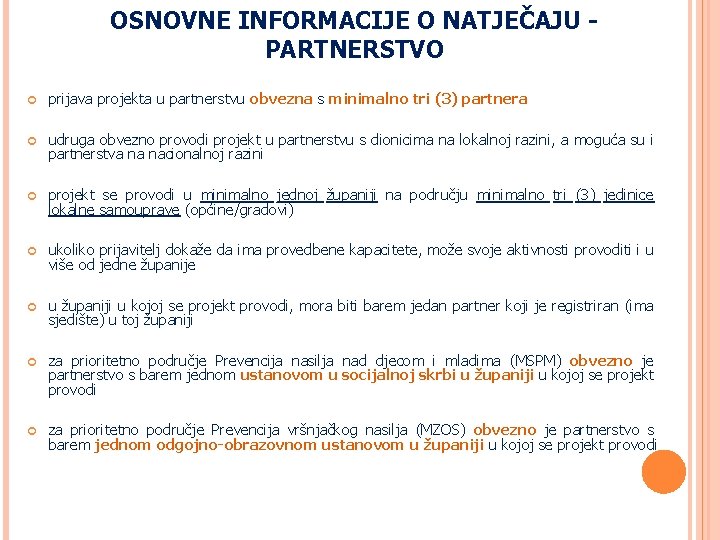 OSNOVNE INFORMACIJE O NATJEČAJU - PARTNERSTVO

prijava projekta u partnerstvu obvezna s minimalno tri (3) partnera

udruga obvezno provodi projekt u partnerstvu s dionicima na lokalnoj razini, a moguća su i partnerstva na nacionalnoj razini

projekt se provodi u minimalno jednoj županiji na području minimalno tri (3) jedinice lokalne samouprave (općine/gradovi)

ukoliko prijavitelj dokaže da ima provedbene kapacitete, može svoje aktivnosti provoditi i u više od jedne županije

u županiji u kojoj se projekt provodi, mora biti barem jedan partner koji je registriran (ima sjedište) u toj županiji

za prioritetno područje Prevencija nasilja nad djecom i mladima (MSPM) obvezno je partnerstvo s barem jednom ustanovom u socijalnoj skrbi u županiji u kojoj se projekt provodi

za prioritetno područje Prevencija vršnjačkog nasilja (MZOS) obvezno je partnerstvo s barem jednom odgojno-obrazovnom ustanovom u županiji u kojoj se projekt provodi